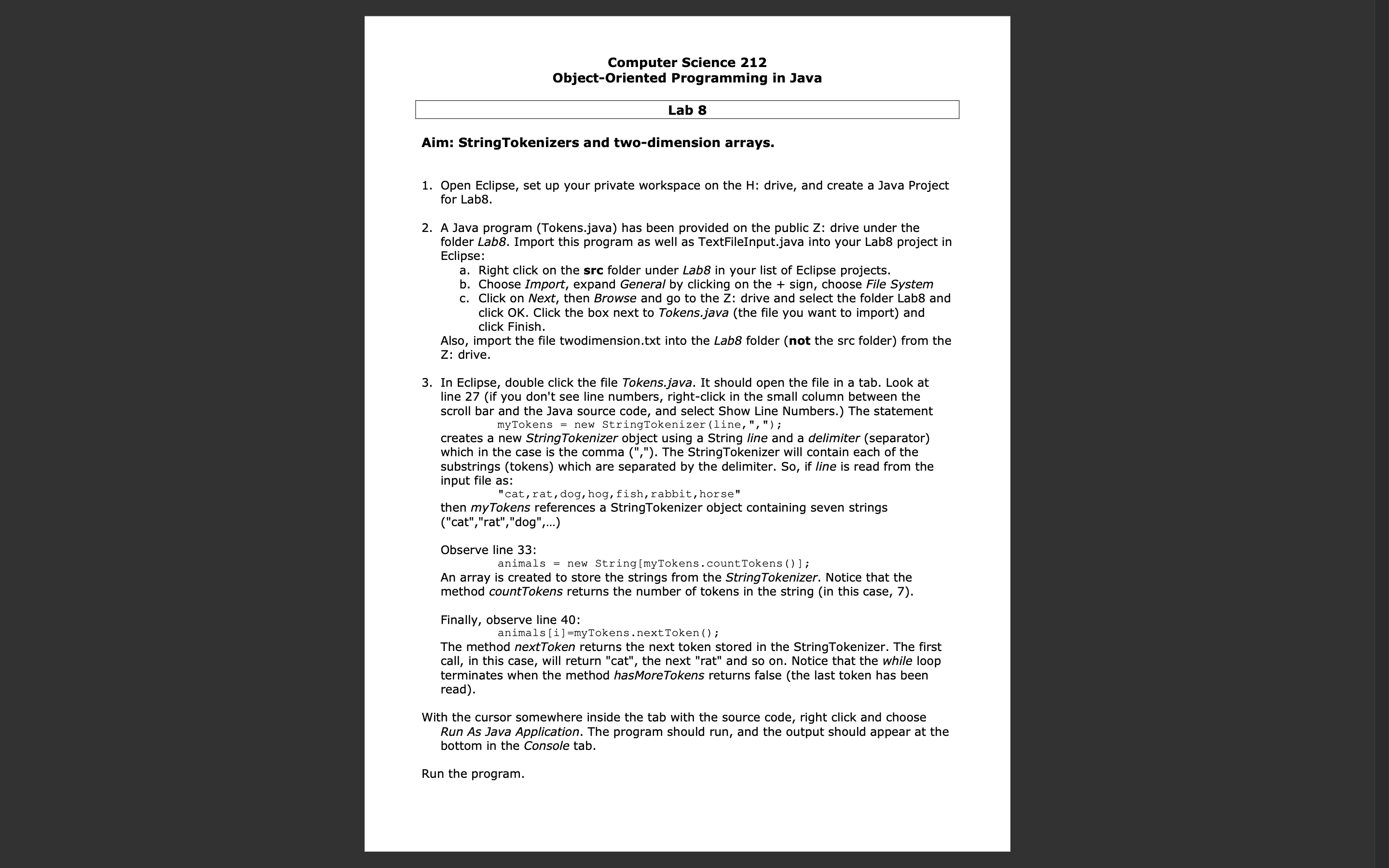 Computer Science 212
Object-Oriented Programming in Java

Lab 8

Aim: StringTokenizers and two-dimension arrays.

1. Open Eclipse, set up your private workspace on the H: drive, and create a Java Project for Lab8.

2. A Java program (Tokens.java) has been provided on the public Z: drive under the folder Lab8. Import this program as well as TextFileInput.java into your Lab8 project in Eclipse:
a. Right click on the src folder under Lab8 in your list of Eclipse projects.
b. Choose Import, expand General by clicking on the + sign, choose File System
c. Click on Next, then Browse and go to the Z: drive and select the folder Lab8 and click OK. Click the box next to Tokens.java (the file you want to import) and click Finish.
Also, import the file twodimension.txt into the Lab8 folder (not the src folder) from the Z: drive.

3. In Eclipse, double click the file Tokens.java. It should open the file in a tab. Look at line 27 (if you don't see line numbers, right-click in the small column between the scroll bar and the Java source code, and select Show Line Numbers.) The statement
myTokens = new StringTokenizer(line,",");
creates a new StringTokenizer object using a String line and a delimiter (separator) which in the case is the comma (","). The StringTokenizer will contain each of the substrings (tokens) which are separated by the delimiter. So, if line is read from the input file as:
"cat,rat,dog,hog,fish,rabbit,horse"
then myTokens references a StringTokenizer object containing seven strings ("cat","rat","dog",...)

Observe line 33:
animals = new String[myTokens.countTokens()];
An array is created to store the strings from the StringTokenizer. Notice that the method countTokens returns the number of tokens in the string (in this case, 7).

Finally, observe line 40:
animals[i]=myTokens.nextToken();
The method nextToken returns the next token stored in the StringTokenizer. The first call, in this case, will return "cat", the next "rat" and so on. Notice that the while loop terminates when the method hasMoreTokens returns false (the last token has been read).

With the cursor somewhere inside the tab with the source code, right click and choose Run As Java Application. The program should run, and the output should appear at the bottom in the Console tab.

Run the program.